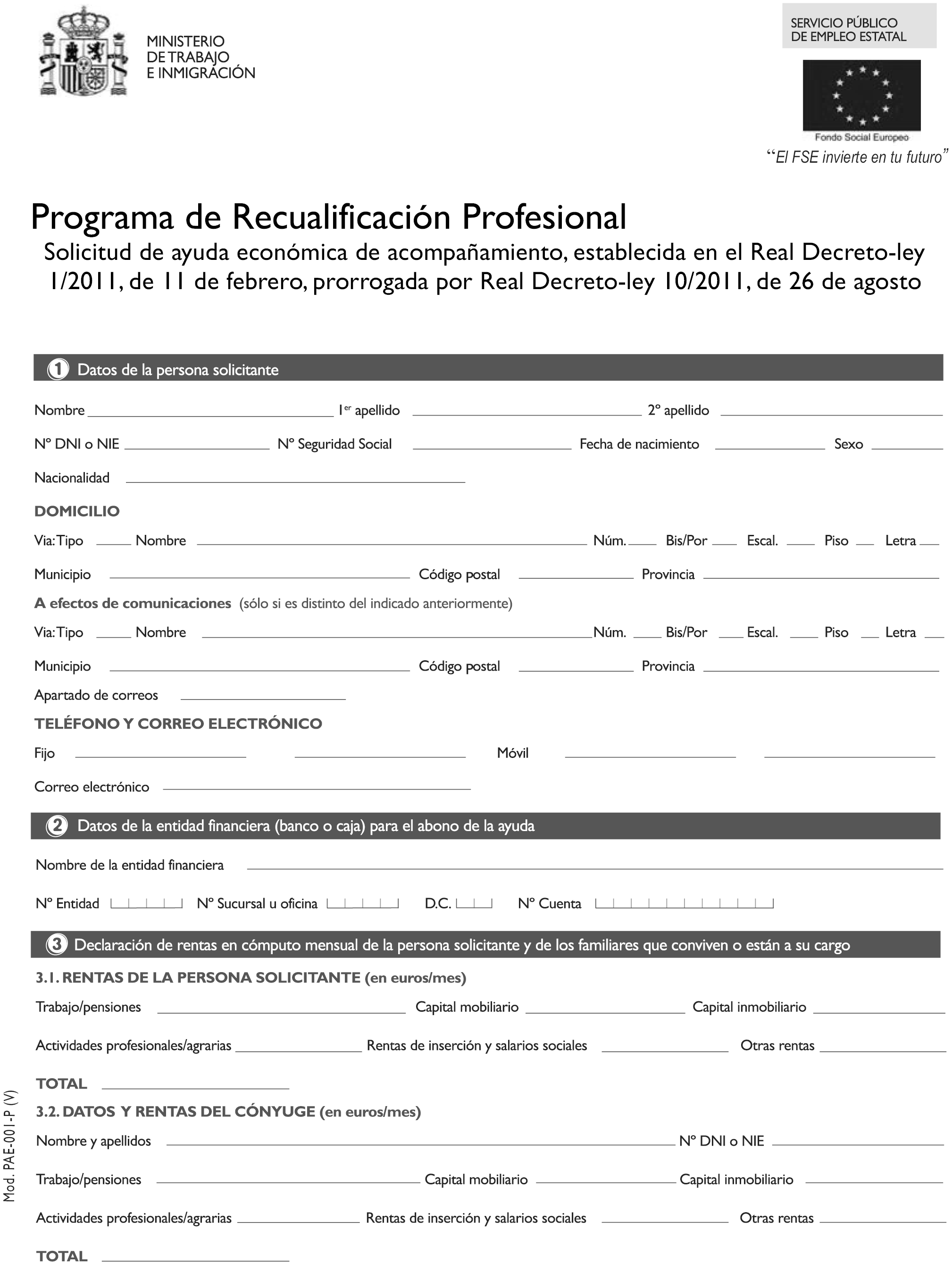 MINISTERIO DE TRABAJO E INMIGRACIÓN

SERVICIO PÚBLICO DE EMPLEO ESTATAL

Fondo Social Europeo

"El FSE invierte en tu futuro"

Programa de Recualificación Profesional

Solicitud de ayuda económica de acompañamiento, establecida en el Real Decreto-ley 1/2011, de 11 de febrero, prorrogada por Real Decreto-ley 10/2011, de 26 de agosto

1 Datos de la persona solicitante

Nombre 1er apellido 2º apellido

Nº DNI o NIE Nº Seguridad Social Fecha de nacimiento Sexo

Nacionalidad

DOMICILIO

Via: Tipo Nombre Núm. Bis/Por Escal. Piso Letra

Municipio Código postal Provincia

A efectos de comunicaciones (sólo si es distinto del indicado anteriormente)

Via: Tipo Nombre Núm. Bis/Por Escal. Piso Letra

Municipio Código postal Provincia

Apartado de correos

TELÉFONO Y CORREO ELECTRÓNICO

Fijo Móvil

Correo electrónico

2 Datos de la entidad financiera (banco o caja) para el abono de la ayuda

Nombre de la entidad financiera

Nº Entidad Nº Sucursal u oficina D.C. Nº Cuenta

3 Declaración de rentas en cómputo mensual de la persona solicitante y de los familiares que conviven o están a su cargo

3.1. RENTAS DE LA PERSONA SOLICITANTE (en euros/mes)

Trabajo/pensiones Capital mobiliario Capital inmobiliario

Actividades profesionales/agrarias Rentas de inserción y salarios sociales Otras rentas

TOTAL

3.2. DATOS Y RENTAS DEL CÓNYUGE (en euros/mes)

Nombre y apellidos Nº DNI o NIE

Trabajo/pensiones Capital mobiliario Capital inmobiliario

Actividades profesionales/agrarias Rentas de inserción y salarios sociales Otras rentas

TOTAL

Mod. PAE-001-P (V)